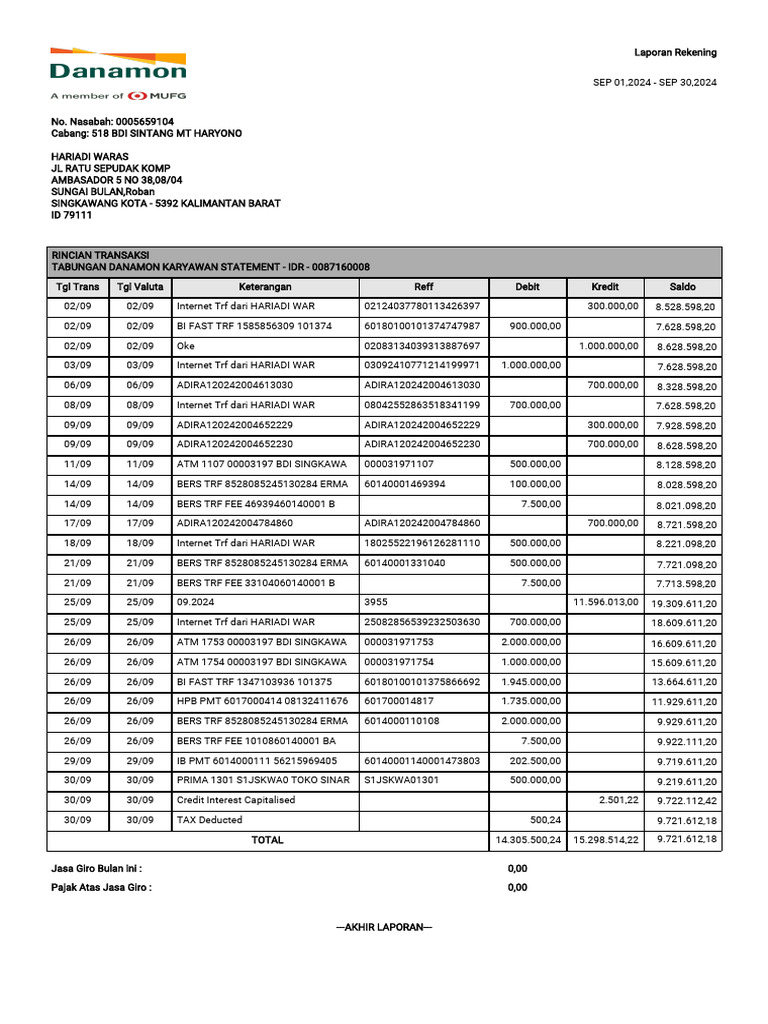 Danamon
A member of MUFG

Laporan Rekening

SEP 01,2024 - SEP 30,2024

No. Nasabah: 0005659104
Cabang: 518 BDI SINTANG MT HARYONO

HARIADI WARAS
JL RATU SEPUDAK KOMP
AMBASADOR 5 NO 38,08/04
SUNGAI BULAN,Roban
SINGKAWANG KOTA - 5392 KALIMANTAN BARAT
ID 79111

RINCIAN TRANSAKSI
TABUNGAN DANAMON KARYAWAN STATEMENT - IDR - 0087160008

| Tgl Trans | Tgl Valuta | Keterangan | Reff | Debit | Kredit | Saldo |
|---|---|---|---|---|---|---|
| 02/09 | 02/09 | Internet Trf dari HARIADI WAR | 02124037780113426397 | | 300.000,00 | 8.528.598,20 |
| 02/09 | 02/09 | BI FAST TRF 1585856309 101374 | 60180100101374747987 | 900.000,00 | | 7.628.598,20 |
| 02/09 | 02/09 | Oke | 02083134039313887697 | | 1.000.000,00 | 8.628.598,20 |
| 03/09 | 03/09 | Internet Trf dari HARIADI WAR | 03092410771214199971 | 1.000.000,00 | | 7.628.598,20 |
| 06/09 | 06/09 | ADIRA120242004613030 | ADIRA120242004613030 | | 700.000,00 | 8.328.598,20 |
| 08/09 | 08/09 | Internet Trf dari HARIADI WAR | 08042552863518341199 | 700.000,00 | | 7.628.598,20 |
| 09/09 | 09/09 | ADIRA120242004652229 | ADIRA120242004652229 | | 300.000,00 | 7.928.598,20 |
| 09/09 | 09/09 | ADIRA120242004652230 | ADIRA120242004652230 | | 700.000,00 | 8.628.598,20 |
| 11/09 | 11/09 | ATM 1107 00003197 BDI SINGKAWA | 000031971107 | 500.000,00 | | 8.128.598,20 |
| 14/09 | 14/09 | BERS TRF 8528085245130284 ERMA | 60140001469394 | 100.000,00 | | 8.028.598,20 |
| 14/09 | 14/09 | BERS TRF FEE 46939460140001 B | | 7.500,00 | | 8.021.098,20 |
| 17/09 | 17/09 | ADIRA120242004784860 | ADIRA120242004784860 | | 700.000,00 | 8.721.598,20 |
| 18/09 | 18/09 | Internet Trf dari HARIADI WAR | 18025522196126281110 | 500.000,00 | | 8.221.098,20 |
| 21/09 | 21/09 | BERS TRF 8528085245130284 ERMA | 60140001331040 | 500.000,00 | | 7.721.098,20 |
| 21/09 | 21/09 | BERS TRF FEE 33104060140001 B | | 7.500,00 | | 7.713.598,20 |
| 25/09 | 25/09 | 09.2024 | 3955 | | 11.596.013,00 | 19.309.611,20 |
| 25/09 | 25/09 | Internet Trf dari HARIADI WAR | 25082856539232503630 | 700.000,00 | | 18.609.611,20 |
| 26/09 | 26/09 | ATM 1753 00003197 BDI SINGKAWA | 000031971753 | 2.000.000,00 | | 16.609.611,20 |
| 26/09 | 26/09 | ATM 1754 00003197 BDI SINGKAWA | 000031971754 | 1.000.000,00 | | 15.609.611,20 |
| 26/09 | 26/09 | BI FAST TRF 1347103936 101375 | 60180100101375866692 | 1.945.000,00 | | 13.664.611,20 |
| 26/09 | 26/09 | HPB PMT 6017000414 08132411676 | 601700014817 | 1.735.000,00 | | 11.929.611,20 |
| 26/09 | 26/09 | BERS TRF 8528085245130284 ERMA | 6014000110108 | 2.000.000,00 | | 9.929.611,20 |
| 26/09 | 26/09 | BERS TRF FEE 1010860140001 BA | | 7.500,00 | | 9.922.111,20 |
| 29/09 | 29/09 | IB PMT 6014000111 56215969405 | 60140001140001473803 | 202.500,00 | | 9.719.611,20 |
| 30/09 | 30/09 | PRIMA 1301 S1JSKWA0 TOKO SINAR | S1JSKWA01301 | 500.000,00 | | 9.219.611,20 |
| 30/09 | 30/09 | Credit Interest Capitalised | | | 2.501,22 | 9.722.112,42 |
| 30/09 | 30/09 | TAX Deducted | | 500,24 | | 9.721.612,18 |
| TOTAL | | | | 14.305.500,24 | 15.298.514,22 | 9.721.612,18 |

Jasa Giro Bulan ini : 0,00
Pajak Atas Jasa Giro : 0,00

—AKHIR LAPORAN—